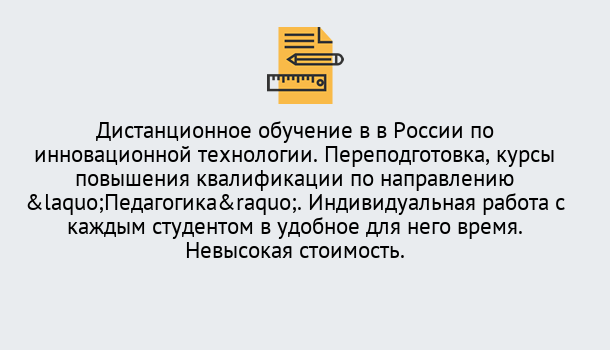 Дистанционное обучение в в России по инновационной технологии. Переподготовка, курсы повышения квалификации по направлению &laquo;Педагогика&raquo;. Индивидуальная работа с каждым студентом в удобное для него время. Невысокая стоимость.